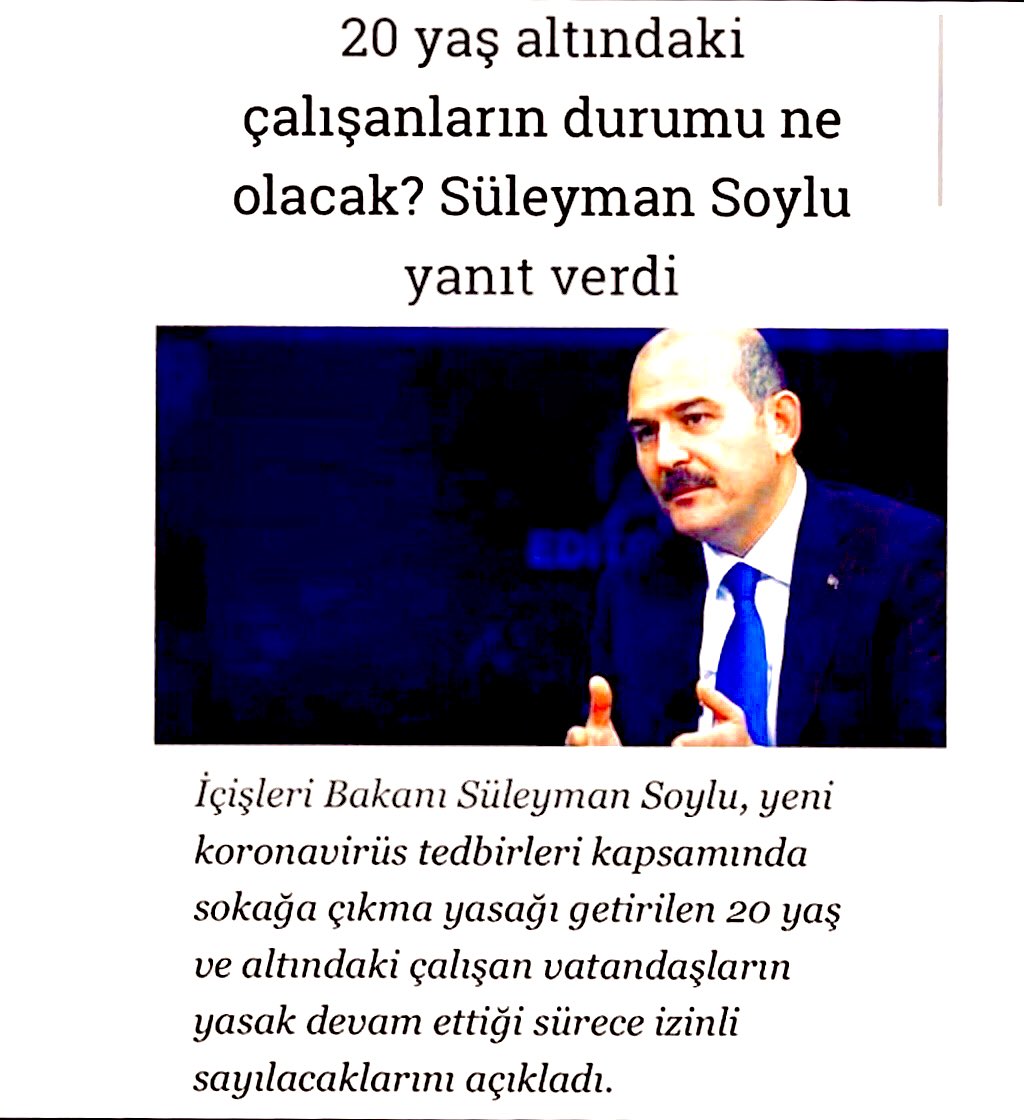 20 yaş altındaki çalışanların durumu ne olacak? Süleyman Soylu yanıt verdi

İçişleri Bakanı Süleyman Soylu, yeni koronavirüs tedbirleri kapsamında sokağa çıkma yasağı getirilen 20 yaş ve altındaki çalışan vatandaşların yasak devam ettiği sürece izinli sayılacaklarını açıkladı.